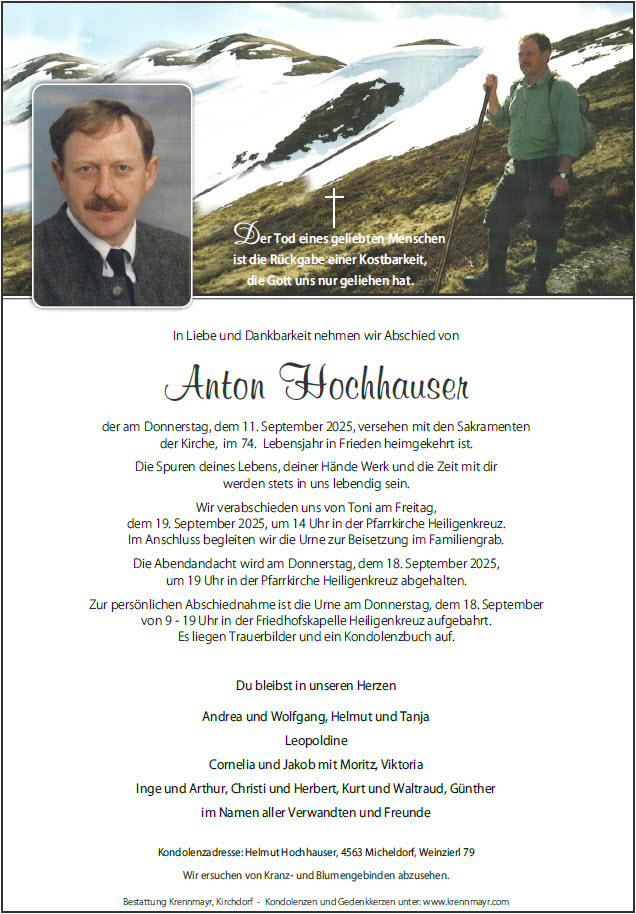 Der Tod eines geliebten Menschen ist die Rückgabe einer Kostbarkeit, die Gott uns nur geliehen hat.

In Liebe und Dankbarkeit nehmen wir Abschied von

Anton Hochhauser

der am Donnerstag, dem 11. September 2025, versehen mit den Sakramenten der Kirche, im 74. Lebensjahr in Frieden heimgekehrt ist.

Die Spuren deines Lebens, deiner Hände Werk und die Zeit mit dir werden stets in uns lebendig sein.

Wir verabschieden uns von Toni am Freitag, dem 19. September 2025, um 14 Uhr in der Pfarrkirche Heiligenkreuz. Im Anschluss begleiten wir die Urne zur Beisetzung im Familiengrab.

Die Abendandacht wird am Donnerstag, dem 18. September 2025, um 19 Uhr in der Pfarrkirche Heiligenkreuz abgehalten.

Zur persönlichen Abschiednahme ist die Urne am Donnerstag, dem 18. September von 9 - 19 Uhr in der Friedhofskapelle Heiligenkreuz aufgebahrt. Es liegen Trauerbilder und ein Kondolenzbuch auf.

Du bleibst in unseren Herzen

Andrea und Wolfgang, Helmut und Tanja

Leopoldine

Cornelia und Jakob mit Moritz, Viktoria

Inge und Arthur, Christi und Herbert, Kurt und Waltraud, Günther

im Namen aller Verwandten und Freunde

Kondolenzadresse: Helmut Hochhauser, 4563 Micheldorf, Weinzierl 79

Wir ersuchen von Kranz- und Blumengebinden abzusehen.

Bestattung Krennmayr, Kirchdorf - Kondolenzen und Gedenkkerzen unter: www.krennmayr.com